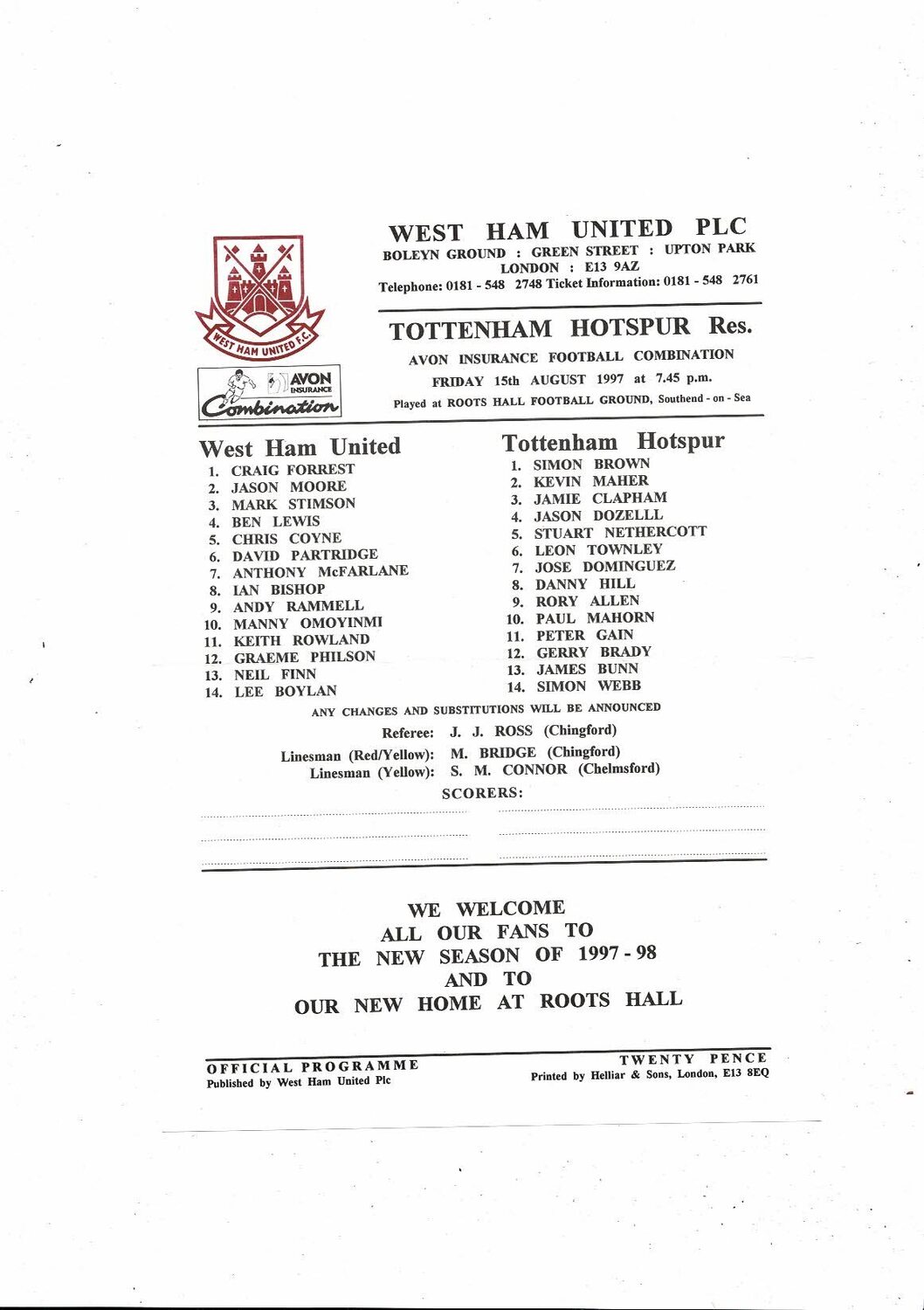 WEST HAM UNITED F.C.

AVON INSURANCE Combination

WEST HAM UNITED PLC
BOLEYN GROUND : GREEN STREET : UPTON PARK
LONDON : E13 9AZ
Telephone: 0181 - 548 2748 Ticket Information: 0181 - 548 2761

TOTTENHAM HOTSPUR Res.
AVON INSURANCE FOOTBALL COMBINATION
FRIDAY 15th AUGUST 1997 at 7.45 p.m.
Played at ROOTS HALL FOOTBALL GROUND, Southend - on - Sea

West Ham United
1. CRAIG FORREST
2. JASON MOORE
3. MARK STIMSON
4. BEN LEWIS
5. CHRIS COYNE
6. DAVID PARTRIDGE
7. ANTHONY McFARLANE
8. IAN BISHOP
9. ANDY RAMMELL
10. MANNY OMOYINMI
11. KEITH ROWLAND
12. GRAEME PHILSON
13. NEIL FINN
14. LEE BOYLAN

Tottenham Hotspur
1. SIMON BROWN
2. KEVIN MAHER
3. JAMIE CLAPHAM
4. JASON DOZELLL
5. STUART NETHERCOTT
6. LEON TOWNLEY
7. JOSE DOMINGUEZ
8. DANNY HILL
9. RORY ALLEN
10. PAUL MAHORN
11. PETER GAIN
12. GERRY BRADY
13. JAMES BUNN
14. SIMON WEBB

ANY CHANGES AND SUBSTITUTIONS WILL BE ANNOUNCED

Referee: J. J. ROSS (Chingford)
Linesman (Red/Yellow): M. BRIDGE (Chingford)
Linesman (Yellow): S. M. CONNOR (Chelmsford)

SCORERS:

WE WELCOME
ALL OUR FANS TO
THE NEW SEASON OF 1997 - 98
AND TO
OUR NEW HOME AT ROOTS HALL

OFFICIAL PROGRAMME
Published by West Ham United Plc

TWENTY PENCE
Printed by Helliar & Sons, London, E13 8EQ